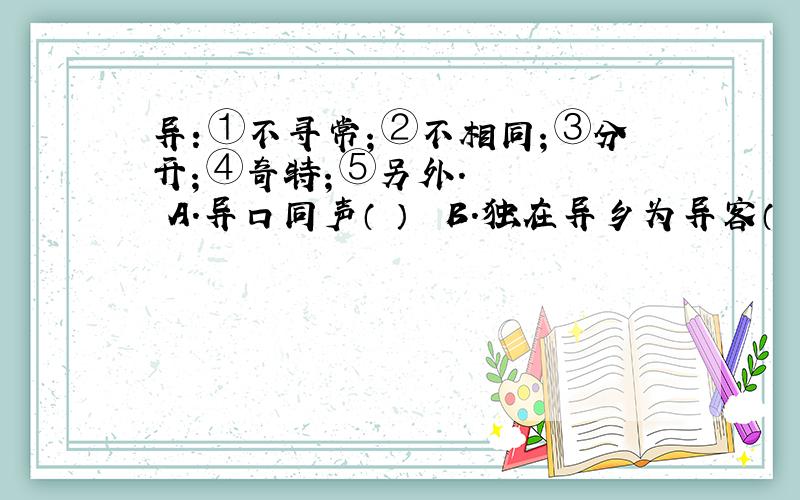 异：①不寻常；②不相同；③分开；④奇特；⑤另外．

A．异口同声（ ） B．独在异乡为异客（